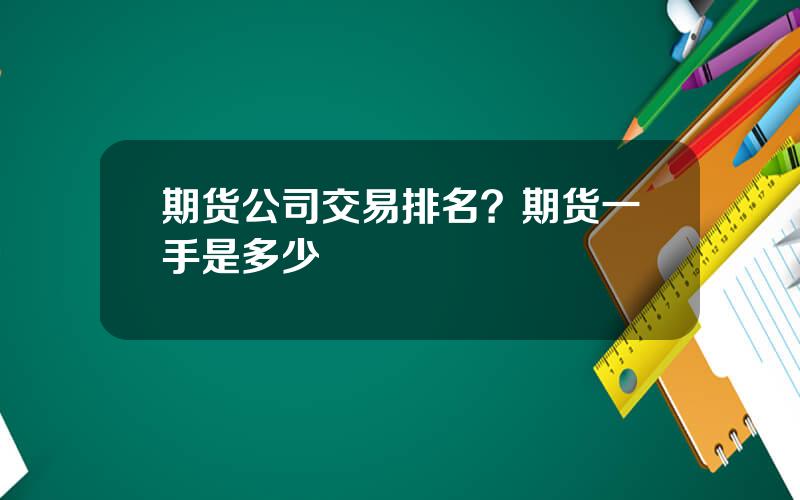 期货公司交易排名？期货一手是多少